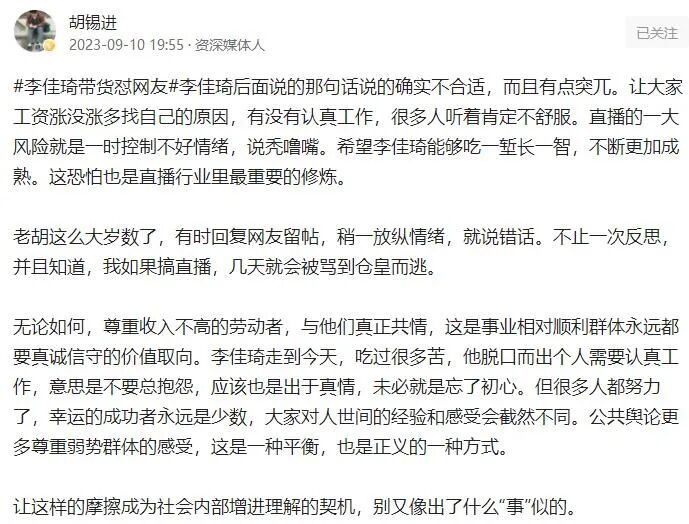 胡锡进
2023-09-10 19:55 · 资深媒体人

已关注

#李佳琦带货怼网友#李佳琦后面说的那句话说的确实不合适，而且有点突兀。让大家工资涨没涨多找自己的原因，有没有认真工作，很多人听着肯定不舒服。直播的一大风险就是一时控制不好情绪，说秃噜嘴。希望李佳琦能够吃一堑长一智，不断更加成熟。这恐怕也是直播行业里最重要的修炼。

老胡这么大岁数了，有时回复网友留帖，稍一放纵情绪，就说错话。不止一次反思，并且知道，我如果搞直播，几天就会被骂到仓皇而逃。

无论如何，尊重收入不高的劳动者，与他们真正共情，这是事业相对顺利群体永远都要真诚信守的价值取向。李佳琦走到今天，吃过很多苦，他脱口而出个人需要认真工作，意思是不要总抱怨，应该也是出于真情，未必就是忘了初心。但很多人都努力了，幸运的成功者永远是少数，大家对人世间的经验和感受会截然不同。公共舆论更多尊重弱势群体的感受，这是一种平衡，也是正义的一种方式。

让这样的摩擦成为社会内部增进理解的契机，别又像出了什么“事”似的。